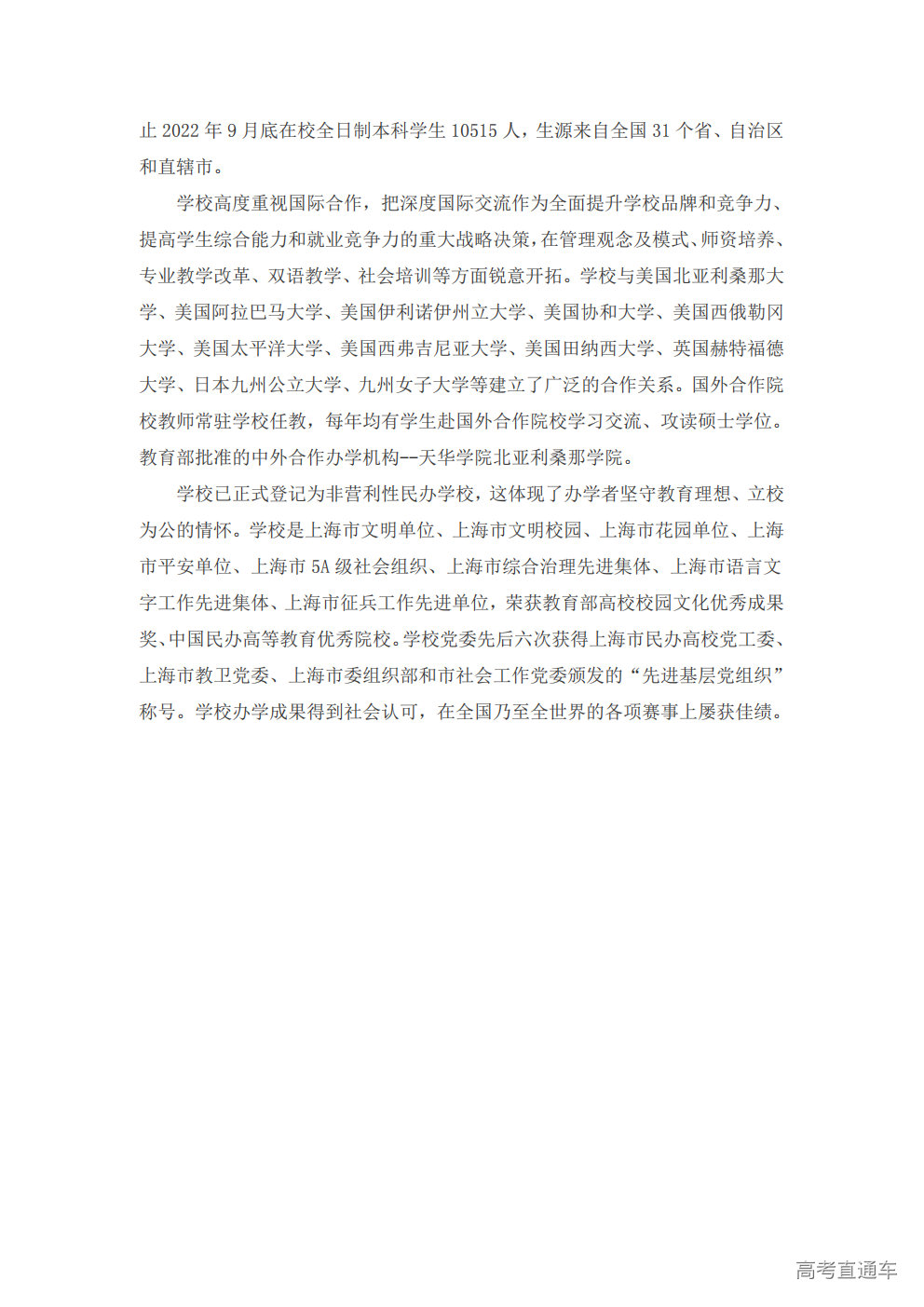 止 2022 年 9 月底在校全日制本科学生 10515 人，生源来自全国 31 个省、自治区和直辖市。

学校高度重视国际合作，把深度国际交流作为全面提升学校品牌和竞争力、提高学生综合能力和就业竞争力的重大战略决策，在管理观念及模式、师资培养、专业教学改革、双语教学、社会培训等方面锐意开拓。学校与美国北亚利桑那大学、美国阿拉巴马大学、美国伊利诺伊州立大学、美国协和大学、美国西俄勒冈大学、美国太平洋大学、美国西弗吉尼亚大学、美国田纳西大学、英国赫特福德大学、日本九州公立大学、九州女子大学等建立了广泛的合作关系。国外合作院校教师常驻学校任教，每年均有学生赴国外合作院校学习交流、攻读硕士学位。教育部批准的中外合作办学机构--天华学院北亚利桑那学院。

学校已正式登记为非营利性民办学校，这体现了办学者坚守教育理想、立校为公的情怀。学校是上海市文明单位、上海市文明校园、上海市花园单位、上海市平安单位、上海市 5A 级社会组织、上海市综合治理先进集体、上海市语言文字工作先进集体、上海市征兵工作先进单位，荣获教育部高校校园文化优秀成果奖、中国民办高等教育优秀院校。学校党委先后六次获得上海市民办高校党工委、上海市教卫党委、上海市委组织部和市社会工作党委颁发的“先进基层党组织”称号。学校办学成果得到社会认可，在全国乃至全世界的各项赛事上屡获佳绩。

高考直通车